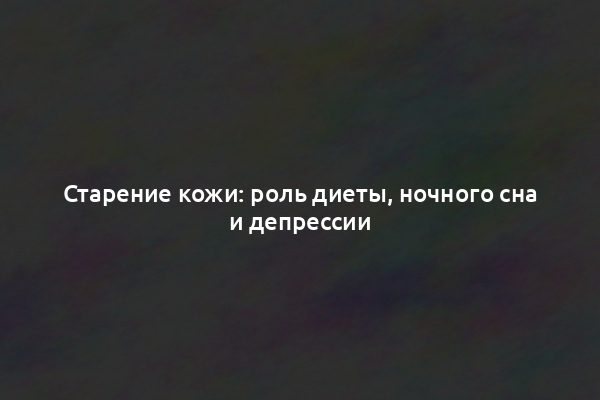 Старение кожи: роль диеты, ночного сна и депрессии